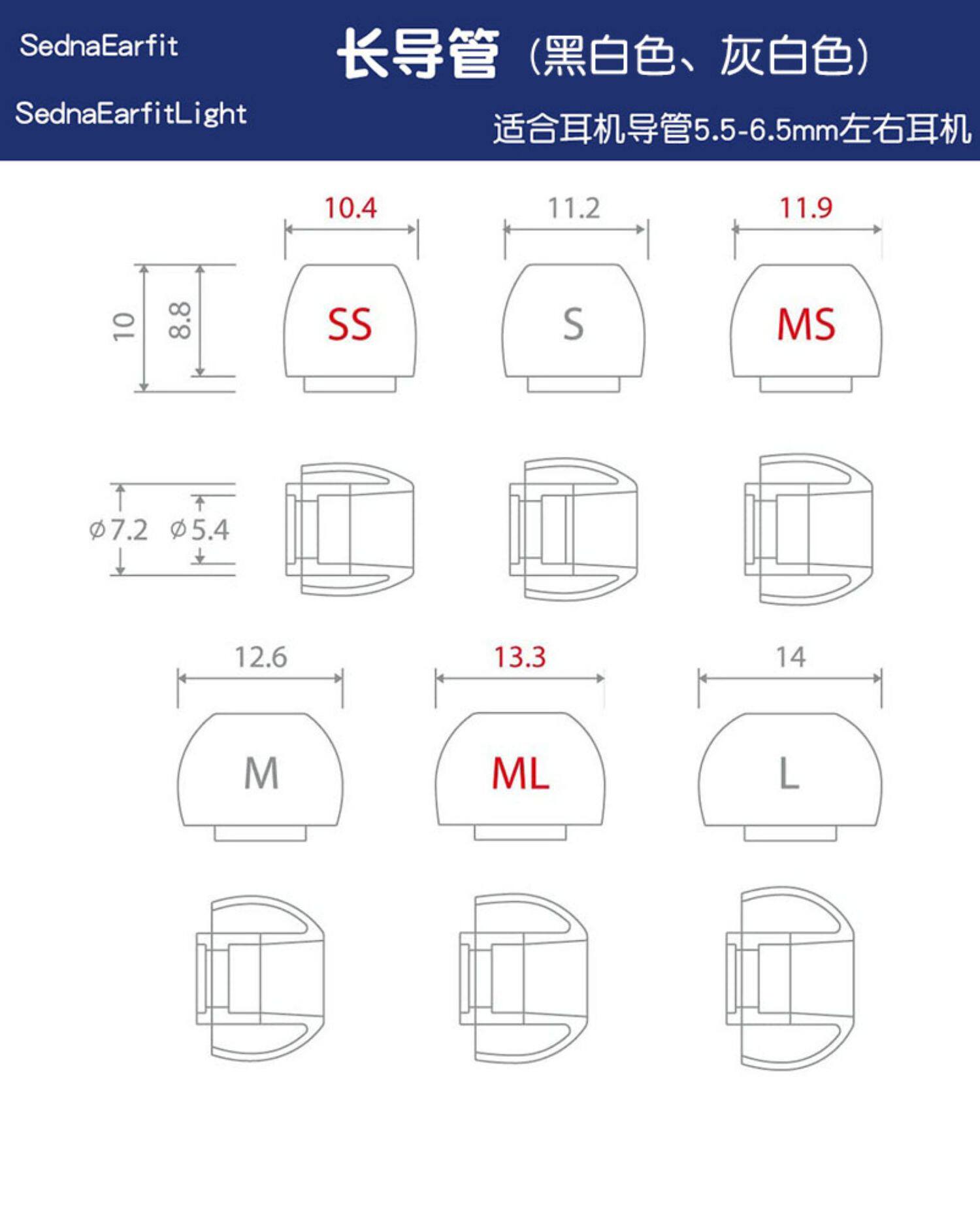 SednaEarfit

SednaEarfitLight

长导管（黑白色、灰白色）

适合耳机导管5.5-6.5mm左右耳机

10.4
11.2
11.9

10
8.8

SS
S
MS

ø7.2
ø5.4

12.6
13.3
14

M
ML
L